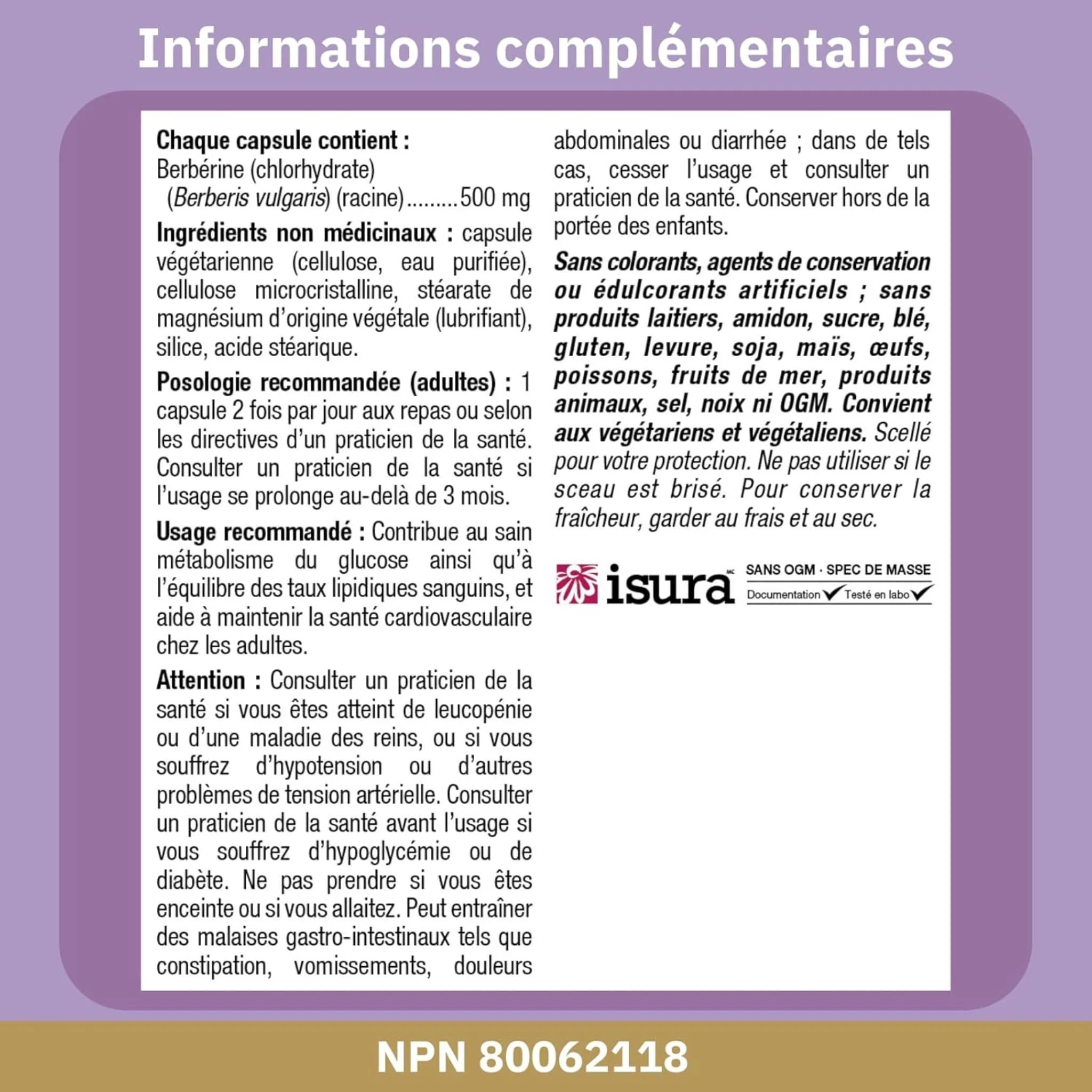 Informations complémentaires

Chaque capsule contient :
Berbérine (chlorhydrate)
(Berberis vulgaris) (racine) 500 mg

Ingrédients non médicinaux : capsule végétarienne (cellulose, eau purifiée), cellulose microcristalline, stéarate de magnésium d'origine végétale (lubrifiant), silice, acide stéarique.

Posologie recommandée (adultes) : 1 capsule 2 fois par jour aux repas ou selon les directives d'un praticien de la santé. Consulter un praticien de la santé si l'usage se prolonge au-delà de 3 mois.

Usage recommandé : Contribue au sain métabolisme du glucose ainsi qu'à l'équilibre des taux lipidiques sanguins, et aide à maintenir la santé cardiovasculaire chez les adultes.

Attention : Consulter un praticien de la santé si vous êtes atteint de leucopénie ou d'une maladie des reins, ou si vous souffrez d'hypotension ou d'autres problèmes de tension artérielle. Consulter un praticien de la santé avant l'usage si vous souffrez d'hypoglycémie ou de diabète. Ne pas prendre si vous êtes enceinte ou si vous allaitez. Peut entraîner des malaises gastro-intestinaux tels que constipation, vomissements, douleurs abdominales ou diarrhée ; dans de tels cas, cesser l'usage et consulter un praticien de la santé. Conserver hors de la portée des enfants.

Sans colorants, agents de conservation ou édulcorants artificiels ; sans produits laitiers, amidon, sucre, blé, gluten, levure, soja, maïs, œufs, poissons, fruits de mer, produits animaux, sel, noix ni OGM. Convient aux végétariens et végétaliens. Scellé pour votre protection. Ne pas utiliser si le sceau est brisé. Pour conserver la fraîcheur, garder au frais et au sec.

isura
SANS OGM · SPEC DE MASSE
Documentation ✓ Testé en labo ✓

NPN 80062118